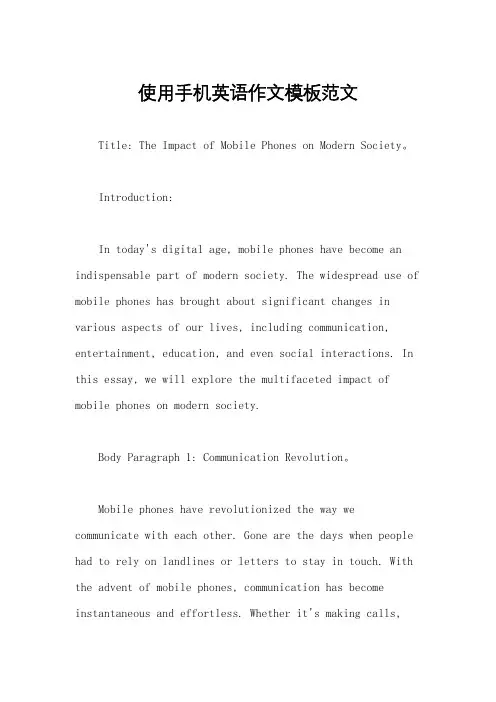 使用手机英语作文模板范文

Title: The Impact of Mobile Phones on Modern Society。

Introduction:

In today's digital age, mobile phones have become an indispensable part of modern society. The widespread use of mobile phones has brought about significant changes in various aspects of our lives, including communication, entertainment, education, and even social interactions. In this essay, we will explore the multifaceted impact of mobile phones on modern society.

Body Paragraph 1: Communication Revolution。

Mobile phones have revolutionized the way we communicate with each other. Gone are the days when people had to rely on landlines or letters to stay in touch. With the advent of mobile phones, communication has become instantaneous and effortless. Whether it's making calls,